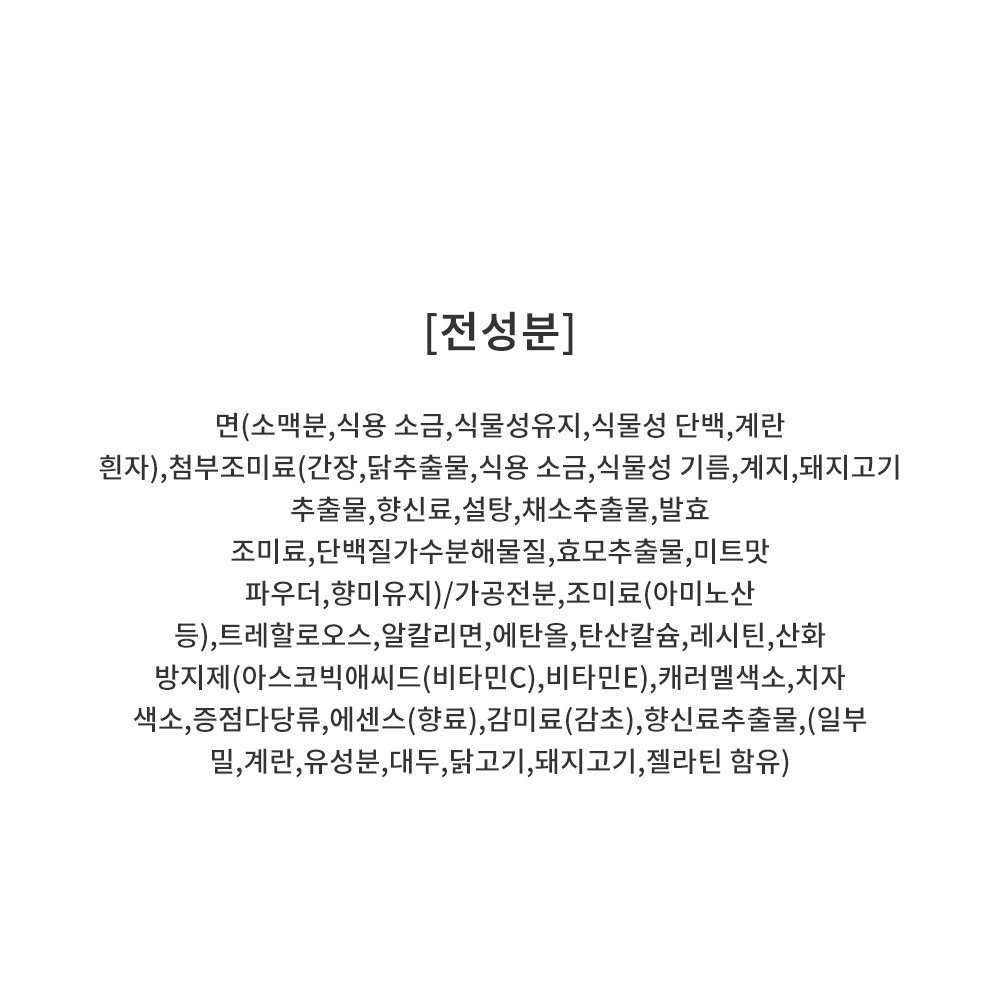 [전성분]

면(소맥분,식용 소금,식물성유지,식물성 단백,계란 흰자),첨부조미료(간장,닭추출물,식용 소금,식물성 기름,계지,돼지고기 추출물,향신료,설탕,채소추출물,발효 조미료,단백질가수분해물질,효모추출물,미트맛 파우더,향미유지)/가공전분,조미료(아미노산 등),트레할로오스,알칼리면,에탄올,탄산칼슘,레시틴,산화 방지제(아스코빅애씨드(비타민C),비타민E),캐러멜색소,치자 색소,증점다당류,에센스(향료),감미료(감초),향신료추출물,(일부 밀,계란,유성분,대두,닭고기,돼지고기,젤라틴 함유)